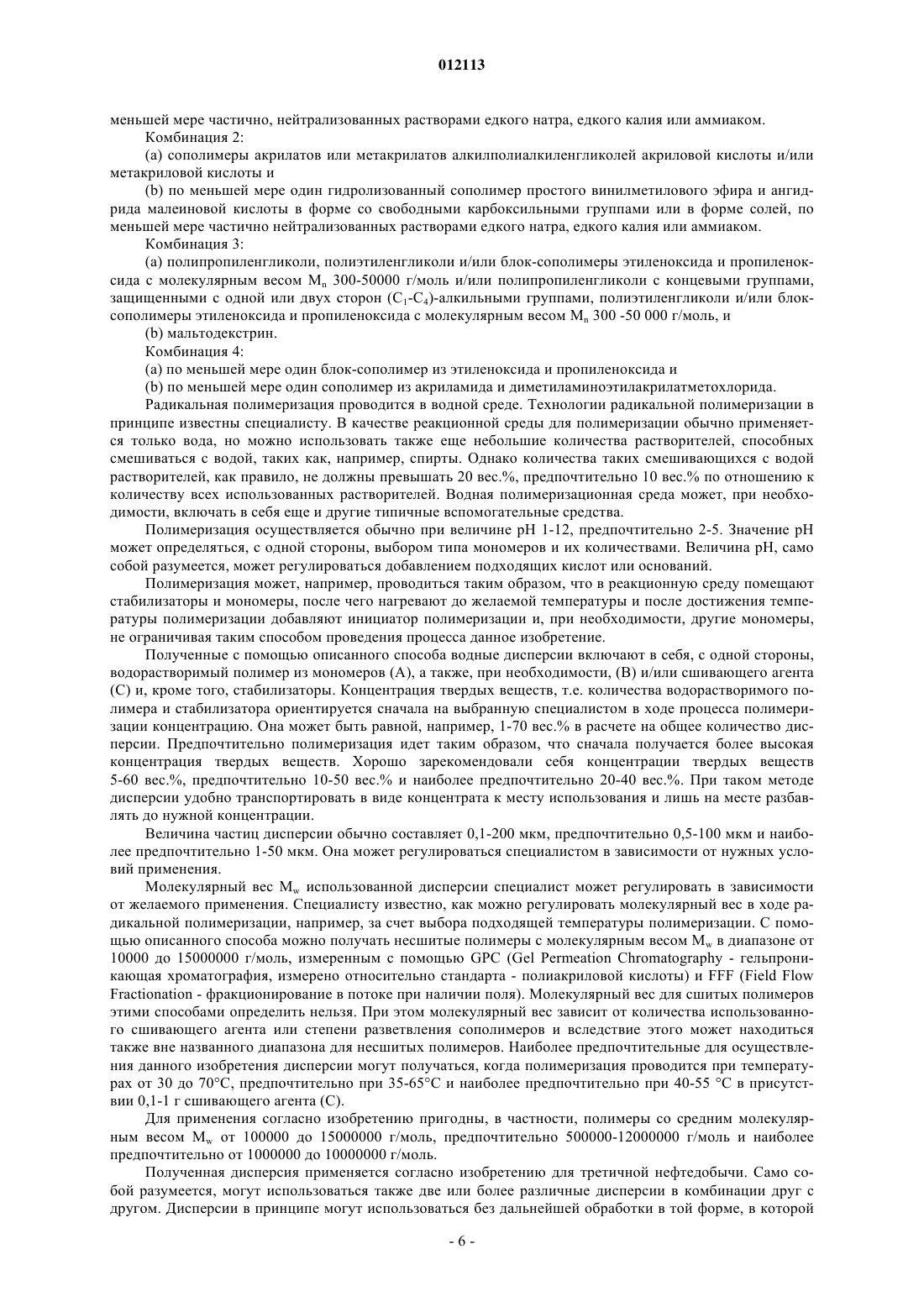 012113

меньшей мере частично, нейтрализованных растворами едкого натра, едкого калия или аммиаком.

Комбинация 2:

(a) сополимеры акрилатов или метакрилатов алкилполиалкиленгликолей акриловой кислоты и/или метакриловой кислоты и

(b) по меньшей мере один гидролизованный сополимер простого винилметилового эфира и ангидрида малеиновой кислоты в форме со свободными карбоксильными группами или в форме солей, по меньшей мере частично нейтрализованных растворами едкого натра, едкого калия или аммиаком.

Комбинация 3:

(a) полипропиленгликоли, полиэтиленгликоли и/или блок-сополимеры этиленоксида и пропиленоксида с молекулярным весом $M_n$ 300-50000 г/моль и/или полипропиленгликоли с концевыми группами, защищенными с одной или двух сторон ($C_1$-$C_4$)-алкильными группами, полиэтиленгликоли и/или блок-сополимеры этиленоксида и пропиленоксида с молекулярным весом $M_n$ 300 -50 000 г/моль, и

(b) мальтодекстрин.

Комбинация 4:

(a) по меньшей мере один блок-сополимер из этиленоксида и пропиленоксида и

(b) по меньшей мере один сополимер из акриламида и диметиламиноэтилакрилатметохлорида.

Радикальная полимеризация проводится в водной среде. Технологии радикальной полимеризации в принципе известны специалисту. В качестве реакционной среды для полимеризации обычно применяется только вода, но можно использовать также еще небольшие количества растворителей, способных смешиваться с водой, таких как, например, спирты. Однако количества таких смешивающихся с водой растворителей, как правило, не должны превышать 20 вес.%, предпочтительно 10 вес.% по отношению к количеству всех использованных растворителей. Водная полимеризационная среда может, при необходимости, включать в себя еще и другие типичные вспомогательные средства.

Полимеризация осуществляется обычно при величине pH 1-12, предпочтительно 2-5. Значение pH может определяться, с одной стороны, выбором типа мономеров и их количествами. Величина pH, само собой разумеется, может регулироваться добавлением подходящих кислот или оснований.

Полимеризация может, например, проводиться таким образом, что в реакционную среду помещают стабилизаторы и мономеры, после чего нагревают до желаемой температуры и после достижения температуры полимеризации добавляют инициатор полимеризации и, при необходимости, другие мономеры, не ограничивая таким способом проведения процесса данное изобретение.

Полученные с помощью описанного способа водные дисперсии включают в себя, с одной стороны, водорастворимый полимер из мономеров (A), а также, при необходимости, (B) и/или сшивающего агента (C) и, кроме того, стабилизаторы. Концентрация твердых веществ, т.е. количества водорастворимого полимера и стабилизатора ориентируется сначала на выбранную специалистом в ходе процесса полимеризации концентрацию. Она может быть равной, например, 1-70 вес.% в расчете на общее количество дисперсии. Предпочтительно полимеризация идет таким образом, что сначала получается более высокая концентрация твердых веществ. Хорошо зарекомендовали себя концентрации твердых веществ 5-60 вес.%, предпочтительно 10-50 вес.% и наиболее предпочтительно 20-40 вес.%. При таком методе дисперсии удобно транспортировать в виде концентрата к месту использования и лишь на месте разбавлять до нужной концентрации.

Величина частиц дисперсии обычно составляет 0,1-200 мкм, предпочтительно 0,5-100 мкм и наиболее предпочтительно 1-50 мкм. Она может регулироваться специалистом в зависимости от нужных условий применения.

Молекулярный вес $M_w$ использованной дисперсии специалист может регулировать в зависимости от желаемого применения. Специалисту известно, как можно регулировать молекулярный вес в ходе радикальной полимеризации, например, за счет выбора подходящей температуры полимеризации. С помощью описанного способа можно получать несшитые полимеры с молекулярным весом $M_w$ в диапазоне от 10000 до 15000000 г/моль, измеренным с помощью GPC (Gel Permeation Chromatography - гельпроникающая хроматография, измерено относительно стандарта - полиакриловой кислоты) и FFF (Field Flow Fractionation - фракционирование в потоке при наличии поля). Молекулярный вес для сшитых полимеров этими способами определить нельзя. При этом молекулярный вес зависит от количества использованного сшивающего агента или степени разветвления сополимеров и вследствие этого может находиться также вне названного диапазона для несшитых полимеров. Наиболее предпочтительные для осуществления данного изобретения дисперсии могут получаться, когда полимеризация проводится при температурах от 30 до 70°C, предпочтительно при 35-65°C и наиболее предпочтительно при 40-55 °C в присутствии 0,1-1 г сшивающего агента (C).

Для применения согласно изобретению пригодны, в частности, полимеры со средним молекулярным весом $M_w$ от 100000 до 15000000 г/моль, предпочтительно 500000-12000000 г/моль и наиболее предпочтительно от 1000000 до 10000000 г/моль.

Полученная дисперсия применяется согласно изобретению для третичной нефтедобычи. Само собой разумеется, могут использоваться также две или более различные дисперсии в комбинации друг с другом. Дисперсии в принципе могут использоваться без дальнейшей обработки в той форме, в которой

- 6 -